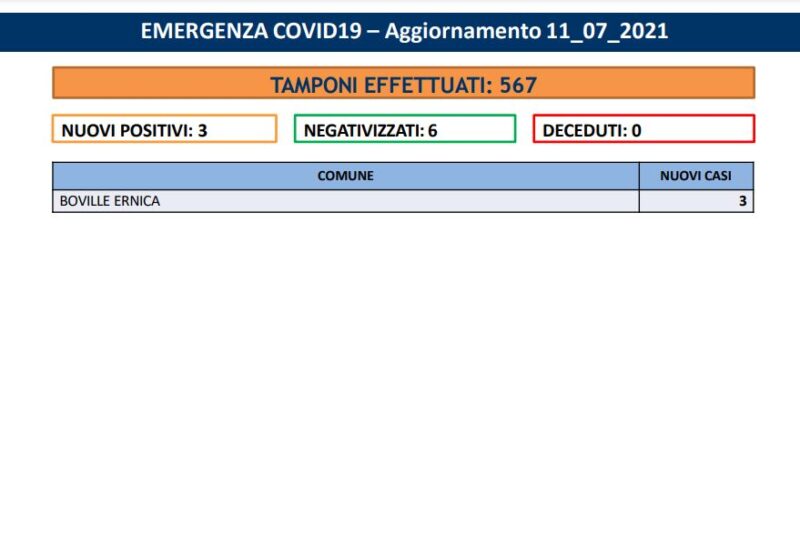 EMERGENZA COVID19 – Aggiornamento 11_07_2021

TAMPONI EFFETTUATI: 567

NUOVI POSITIVI: 3

NEGATIVIZZATI: 6

DECEDUTI: 0

| COMUNE | NUOVI CASI |
|---|---|
| BOVILLE ERNICA | 3 |